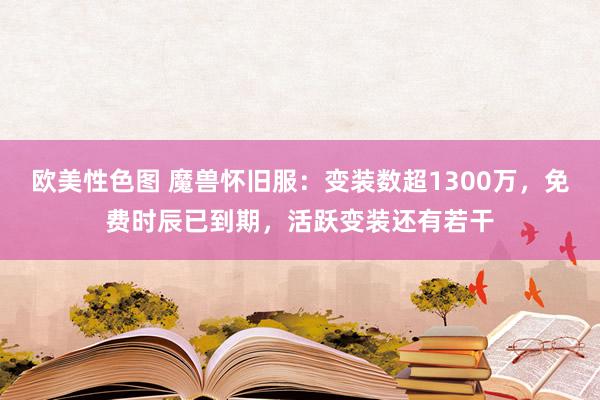 欧美性色图 魔兽怀旧服：变装数超1300万，免费时辰已到期，活跃变装还有若干